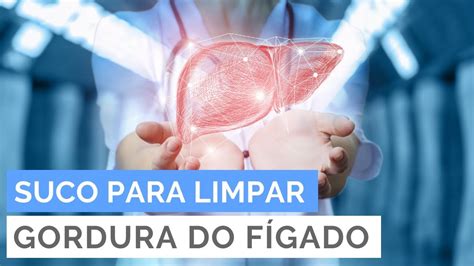 SUCO PARA LIMPAR
GORDURA DO FÍGADO